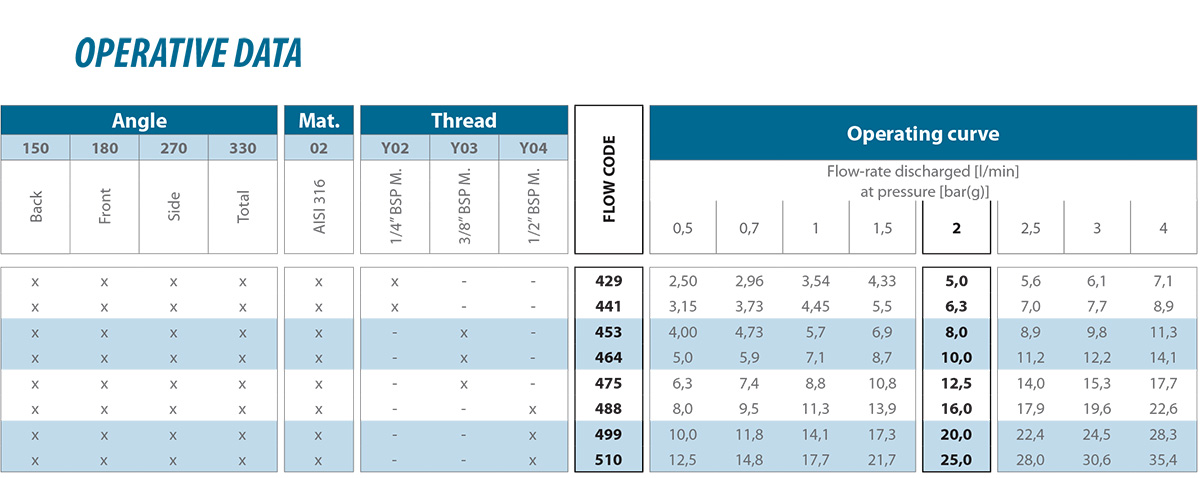 OPERATIVE DATA

| Angle |  |  |  | Mat. | Thread |  |  | FLOW CODE | Operating curve |  |  |  |  |  |  |  |
|---|---|---|---|---|---|---|---|---|---|---|---|---|---|---|---|---|
| 150 | 180 | 270 | 330 | 02 | Y02 | Y03 | Y04 |  | Flow-rate discharged [l/min] at pressure [bar(g)] |  |  |  |  |  |  |  |
| Back | Front | Side | Total | AISI 316 | 1/4" BSP M. | 3/8" BSP M. | 1/2" BSP M. |  | 0,5 | 0,7 | 1 | 1,5 | 2 | 2,5 | 3 | 4 |
| x | x | x | x | x | x | - | - | 429 | 2,50 | 2,96 | 3,54 | 4,33 | 5,0 | 5,6 | 6,1 | 7,1 |
| x | x | x | x | x | x | - | - | 441 | 3,15 | 3,73 | 4,45 | 5,5 | 6,3 | 7,0 | 7,7 | 8,9 |
| x | x | x | x | x | - | x | - | 453 | 4,00 | 4,73 | 5,7 | 6,9 | 8,0 | 8,9 | 9,8 | 11,3 |
| x | x | x | x | x | - | x | - | 464 | 5,0 | 5,9 | 7,1 | 8,7 | 10,0 | 11,2 | 12,2 | 14,1 |
| x | x | x | x | x | - | x | - | 475 | 6,3 | 7,4 | 8,8 | 10,8 | 12,5 | 14,0 | 15,3 | 17,7 |
| x | x | x | x | x | - | - | x | 488 | 8,0 | 9,5 | 11,3 | 13,9 | 16,0 | 17,9 | 19,6 | 22,6 |
| x | x | x | x | x | - | - | x | 499 | 10,0 | 11,8 | 14,1 | 17,3 | 20,0 | 22,4 | 24,5 | 28,3 |
| x | x | x | x | x | - | - | x | 510 | 12,5 | 14,8 | 17,7 | 21,7 | 25,0 | 28,0 | 30,6 | 35,4 |